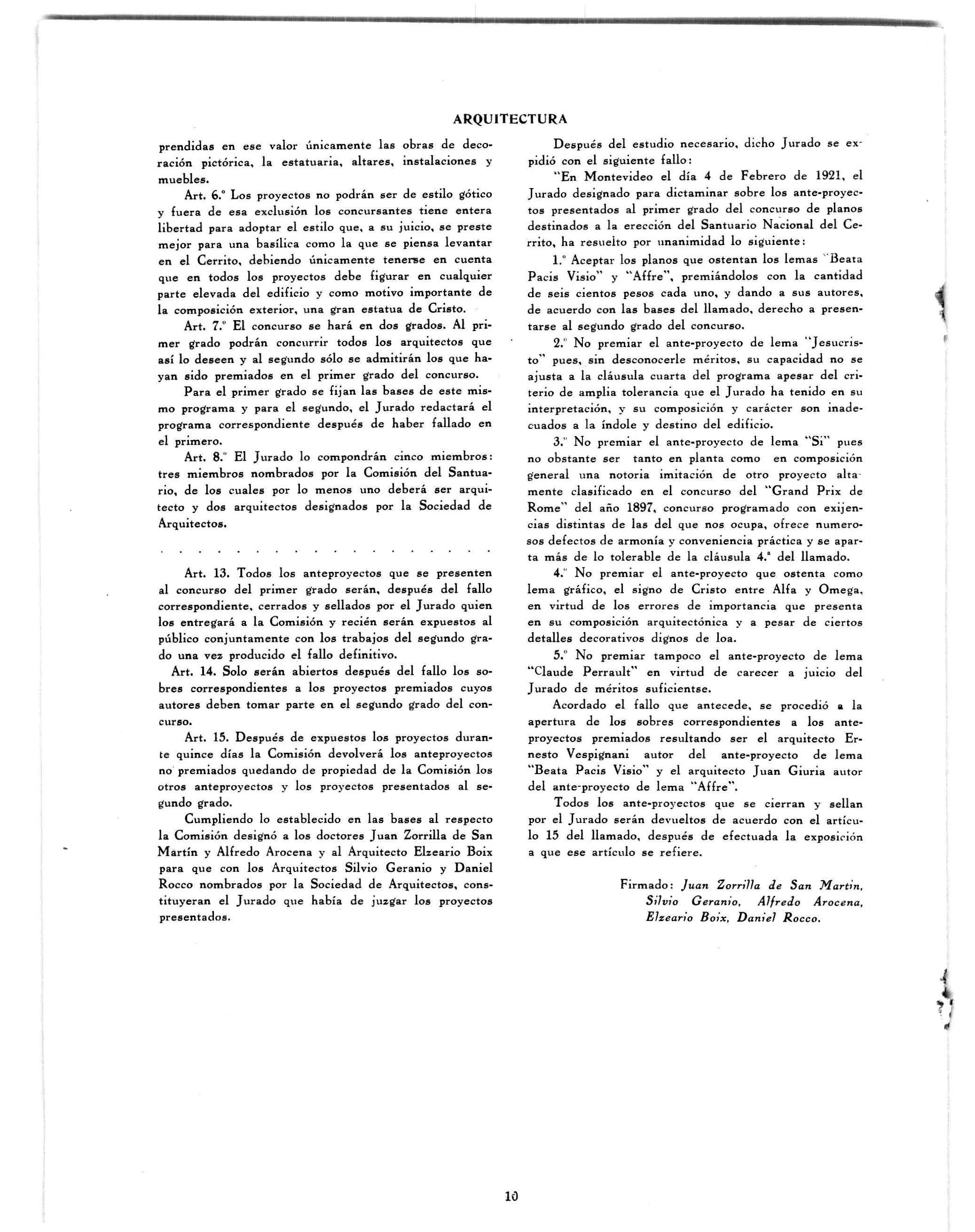 ARQUITECTURA

prendidas en ese valor únicamente las obras de decoración pictórica, la estatuaria, altares, instalaciones y muebles.

Art. 6.° Los proyectos no podrán ser de estilo gótico y fuera de esa exclusión los concursantes tiene entera libertad para adoptar el estilo que, a su juicio, se preste mejor para una basílica como la que se piensa levantar en el Cerrito, debiendo únicamente tenerse en cuenta que en todos los proyectos debe figurar en cualquier parte elevada del edificio y como motivo importante de la composición exterior, una gran estatua de Cristo.

Art. 7.° El concurso se hará en dos grados. Al primer grado podrán concurrir todos los arquitectos que así lo deseen y al segundo sólo se admitirán los que hayan sido premiados en el primer grado del concurso.

Para el primer grado se fijan las bases de este mismo programa y para el segundo, el Jurado redactará el programa correspondiente después de haber fallado en el primero.

Art. 8.° El Jurado lo compondrán cinco miembros: tres miembros nombrados por la Comisión del Santuario, de los cuales por lo menos uno deberá ser arquitecto y dos arquitectos designados por la Sociedad de Arquitectos.

Art. 13. Todos los anteproyectos que se presenten al concurso del primer grado serán, después del fallo correspondiente, cerrados y sellados por el Jurado quien los entregará a la Comisión y recién serán expuestos al público conjuntamente con los trabajos del segundo grado una vez producido el fallo definitivo.

Art. 14. Solo serán abiertos después del fallo los sobres correspondientes a los proyectos premiados cuyos autores deben tomar parte en el segundo grado del concurso.

Art. 15. Después de expuestos los proyectos durante quince días la Comisión devolverá los anteproyectos no premiados quedando de propiedad de la Comisión los otros anteproyectos y los proyectos presentados al segundo grado.

Cumpliendo lo establecido en las bases al respecto la Comisión designó a los doctores Juan Zorrilla de San Martín y Alfredo Arocena y al Arquitecto Elzeario Boix para que con los Arquitectos Silvio Geranio y Daniel Rocco nombrados por la Sociedad de Arquitectos, constituyeran el Jurado que había de juzgar los proyectos presentados.

Después del estudio necesario, dicho Jurado se expidió con el siguiente fallo:

"En Montevideo el día 4 de Febrero de 1921, el Jurado designado para dictaminar sobre los ante-proyectos presentados al primer grado del concurso de planos destinados a la erección del Santuario Nacional del Cerrito, ha resuelto por unanimidad lo siguiente:

1.° Aceptar los planos que ostentan los lemas "Beata Pacis Visio" y "Affre", premiándolos con la cantidad de seis cientos pesos cada uno, y dando a sus autores, de acuerdo con las bases del llamado, derecho a presentarse al segundo grado del concurso.

2.° No premiar el ante-proyecto de lema "Jesucristo" pues, sin desconocerle méritos, su capacidad no se ajusta a la cláusula cuarta del programa apesar del criterio de amplia tolerancia que el Jurado ha tenido en su interpretación, y su composición y carácter son inadecuados a la índole y destino del edificio.

3.° No premiar el ante-proyecto de lema "Si" pues no obstante ser tanto en planta como en composición general una notoria imitación de otro proyecto altamente clasificado en el concurso del "Grand Prix de Rome" del año 1897, concurso programado con exijencias distintas de las del que nos ocupa, ofrece numerosos defectos de armonía y conveniencia práctica y se aparta más de lo tolerable de la cláusula 4.ª del llamado.

4.° No premiar el ante-proyecto que ostenta como lema gráfico, el signo de Cristo entre Alfa y Omega, en virtud de los errores de importancia que presenta en su composición arquitectónica y a pesar de ciertos detalles decorativos dignos de loa.

5.° No premiar tampoco el ante-proyecto de lema "Claude Perrault" en virtud de carecer a juicio del Jurado de méritos suficientse.

Acordado el fallo que antecede, se procedió a la apertura de los sobres correspondientes a los ante-proyectos premiados resultando ser el arquitecto Ernesto Vespignani autor del ante-proyecto de lema "Beata Pacis Visio" y el arquitecto Juan Giuria autor del ante-proyecto de lema "Affre".

Todos los ante-proyectos que se cierran y sellan por el Jurado serán devueltos de acuerdo con el artículo 15 del llamado, después de efectuada la exposición a que ese artículo se refiere.

Firmado: Juan Zorrilla de San Martin,
Silvio Geranio, Alfredo Arocena,
Elzeario Boix, Daniel Rocco.

10